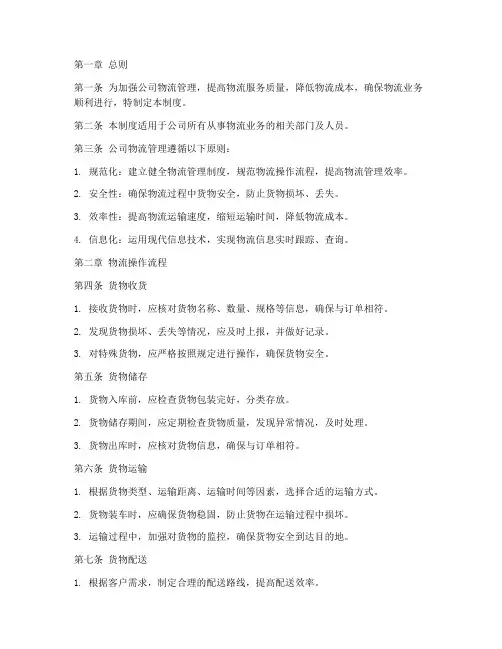 第一章 总则

第一条 为加强公司物流管理，提高物流服务质量，降低物流成本，确保物流业务顺利进行，特制定本制度。

第二条 本制度适用于公司所有从事物流业务的相关部门及人员。

第三条 公司物流管理遵循以下原则：

1. 规范化：建立健全物流管理制度，规范物流操作流程，提高物流管理效率。

2. 安全性：确保物流过程中货物安全，防止货物损坏、丢失。

3. 效率性：提高物流运输速度，缩短运输时间，降低物流成本。

4. 信息化：运用现代信息技术，实现物流信息实时跟踪、查询。

第二章 物流操作流程

第四条 货物收货

1. 接收货物时，应核对货物名称、数量、规格等信息，确保与订单相符。

2. 发现货物损坏、丢失等情况，应及时上报，并做好记录。

3. 对特殊货物，应严格按照规定进行操作，确保货物安全。

第五条 货物储存

1. 货物入库前，应检查货物包装完好，分类存放。

2. 货物储存期间，应定期检查货物质量，发现异常情况，及时处理。

3. 货物出库时，应核对货物信息，确保与订单相符。

第六条 货物运输

1. 根据货物类型、运输距离、运输时间等因素，选择合适的运输方式。

2. 货物装车时，应确保货物稳固，防止货物在运输过程中损坏。

3. 运输过程中，加强对货物的监控，确保货物安全到达目的地。

第七条 货物配送

1. 根据客户需求，制定合理的配送路线，提高配送效率。